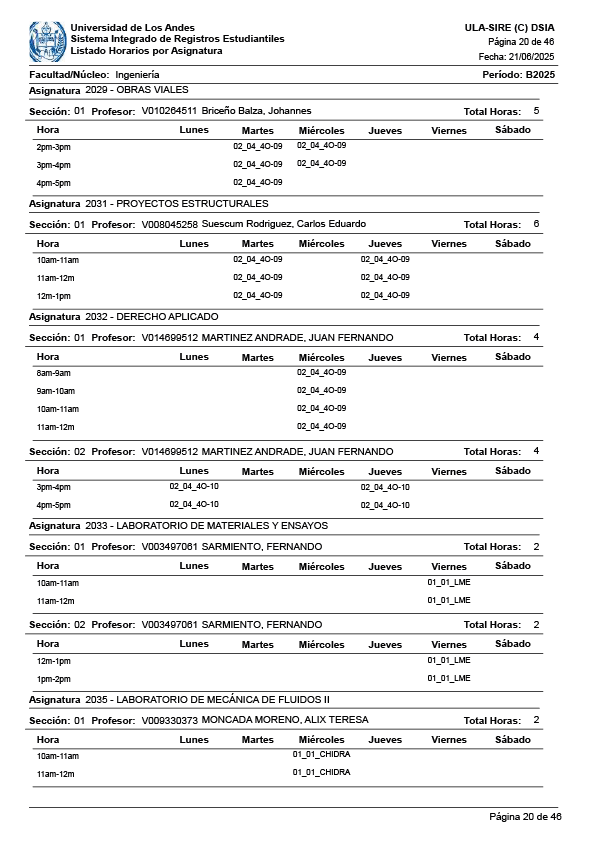 Universidad de Los Andes
Sistema Integrado de Registros Estudiantiles
Listado Horarios por Asignatura

ULA-SIRE (C) DSIA
Página 20 de 46
Fecha: 21/06/2025

Facultad/Núcleo: Ingeniería
Período: B2025

Asignatura 2029 - OBRAS VIALES

Sección: 01 Profesor: V010264511 Briceño Balza, Johannes
Total Horas: 5

| Hora | Lunes | Martes | Miércoles | Jueves | Viernes | Sábado |
|---|---|---|---|---|---|---|
| 2pm-3pm | | 02_04_4O-09 | 02_04_4O-09 | | | |
| 3pm-4pm | | 02_04_4O-09 | 02_04_4O-09 | | | |
| 4pm-5pm | | 02_04_4O-09 | | | | |

Asignatura 2031 - PROYECTOS ESTRUCTURALES

Sección: 01 Profesor: V008045258 Suescum Rodriguez, Carlos Eduardo
Total Horas: 6

| Hora | Lunes | Martes | Miércoles | Jueves | Viernes | Sábado |
|---|---|---|---|---|---|---|
| 10am-11am | | 02_04_4O-09 | | 02_04_4O-09 | | |
| 11am-12m | | 02_04_4O-09 | | 02_04_4O-09 | | |
| 12m-1pm | | 02_04_4O-09 | | 02_04_4O-09 | | |

Asignatura 2032 - DERECHO APLICADO

Sección: 01 Profesor: V014699512 MARTINEZ ANDRADE, JUAN FERNANDO
Total Horas: 4

| Hora | Lunes | Martes | Miércoles | Jueves | Viernes | Sábado |
|---|---|---|---|---|---|---|
| 8am-9am | | | 02_04_4O-09 | | | |
| 9am-10am | | | 02_04_4O-09 | | | |
| 10am-11am | | | 02_04_4O-09 | | | |
| 11am-12m | | | 02_04_4O-09 | | | |

Sección: 02 Profesor: V014699512 MARTINEZ ANDRADE, JUAN FERNANDO
Total Horas: 4

| Hora | Lunes | Martes | Miércoles | Jueves | Viernes | Sábado |
|---|---|---|---|---|---|---|
| 3pm-4pm | 02_04_4O-10 | | | 02_04_4O-10 | | |
| 4pm-5pm | 02_04_4O-10 | | | 02_04_4O-10 | | |

Asignatura 2033 - LABORATORIO DE MATERIALES Y ENSAYOS

Sección: 01 Profesor: V003497061 SARMIENTO, FERNANDO
Total Horas: 2

| Hora | Lunes | Martes | Miércoles | Jueves | Viernes | Sábado |
|---|---|---|---|---|---|---|
| 10am-11am | | | | | 01_01_LME | |
| 11am-12m | | | | | 01_01_LME | |

Sección: 02 Profesor: V003497061 SARMIENTO, FERNANDO
Total Horas: 2

| Hora | Lunes | Martes | Miércoles | Jueves | Viernes | Sábado |
|---|---|---|---|---|---|---|
| 12m-1pm | | | | | 01_01_LME | |
| 1pm-2pm | | | | | 01_01_LME | |

Asignatura 2035 - LABORATORIO DE MECÁNICA DE FLUIDOS II

Sección: 01 Profesor: V009330373 MONCADA MORENO, ALIX TERESA
Total Horas: 2

| Hora | Lunes | Martes | Miércoles | Jueves | Viernes | Sábado |
|---|---|---|---|---|---|---|
| 10am-11am | | | 01_01_CHIDRA | | | |
| 11am-12m | | | 01_01_CHIDRA | | | |

Página 20 de 46